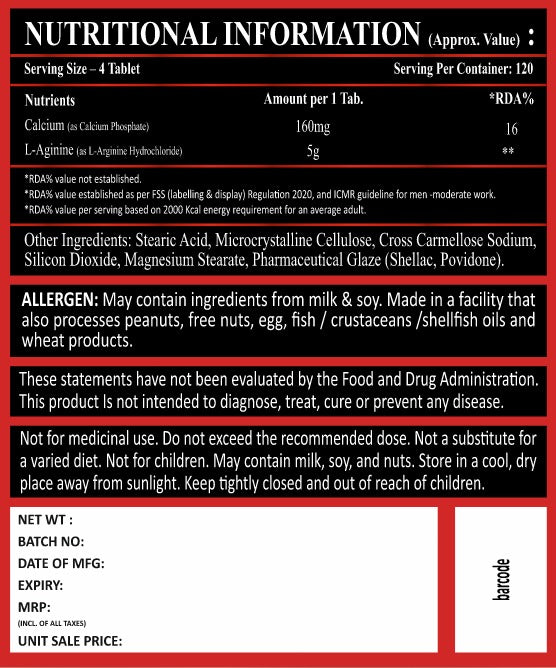 NUTRITIONAL INFORMATION (Approx. Value) :

Serving Size – 4 Tablet

Serving Per Container: 120

| Nutrients | Amount per 1 Tab. | *RDA% |
|---|---|---|
| Calcium (as Calcium Phosphate) | 160mg | 16 |
| L-Aginine (as L-Arginine Hydrochloride) | 5g | ** |

*RDA% value not established.
*RDA% value established as per FSS (labelling & display) Regulation 2020, and ICMR guideline for men -moderate work.
*RDA% value per serving based on 2000 Kcal energy requirement for an average adult.

Other Ingredients: Stearic Acid, Microcrystalline Cellulose, Cross Carmellose Sodium, Silicon Dioxide, Magnesium Stearate, Pharmaceutical Glaze (Shellac, Povidone).

ALLERGEN: May contain ingredients from milk & soy. Made in a facility that also processes peanuts, free nuts, egg, fish / crustaceans /shellfish oils and wheat products.

These statements have not been evaluated by the Food and Drug Administration. This product Is not intended to diagnose, treat, cure or prevent any disease.

Not for medicinal use. Do not exceed the recommended dose. Not a substitute for a varied diet. Not for children. May contain milk, soy, and nuts. Store in a cool, dry place away from sunlight. Keep tightly closed and out of reach of children.

NET WT :
BATCH NO:
DATE OF MFG:
EXPIRY:
MRP:
(INCL. OF ALL TAXES)
UNIT SALE PRICE:

barcode